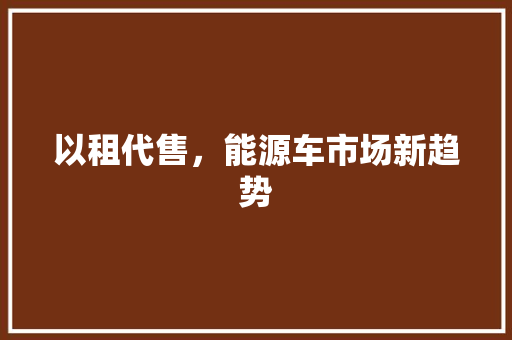 以租代售，能源车市场新趋势